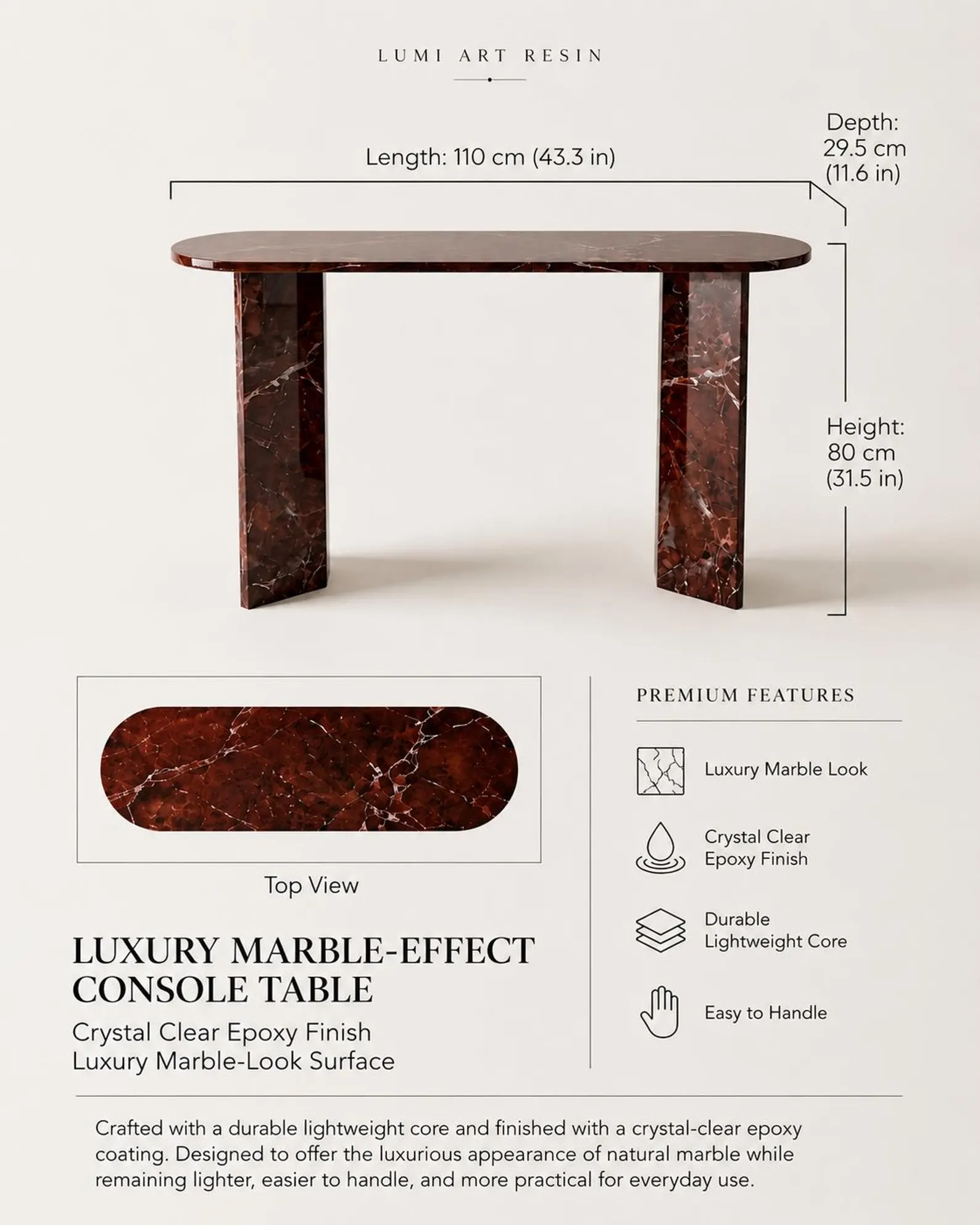 LUMI ART RESIN

Length: 110 cm (43.3 in)

Depth:
29.5 cm
(11.6 in)

Height:
80 cm
(31.5 in)

Top View

LUXURY MARBLE-EFFECT CONSOLE TABLE

Crystal Clear Epoxy Finish
Luxury Marble-Look Surface

PREMIUM FEATURES

Luxury Marble Look

Crystal Clear
Epoxy Finish

Durable
Lightweight Core

Easy to Handle

Crafted with a durable lightweight core and finished with a crystal-clear epoxy coating. Designed to offer the luxurious appearance of natural marble while remaining lighter, easier to handle, and more practical for everyday use.